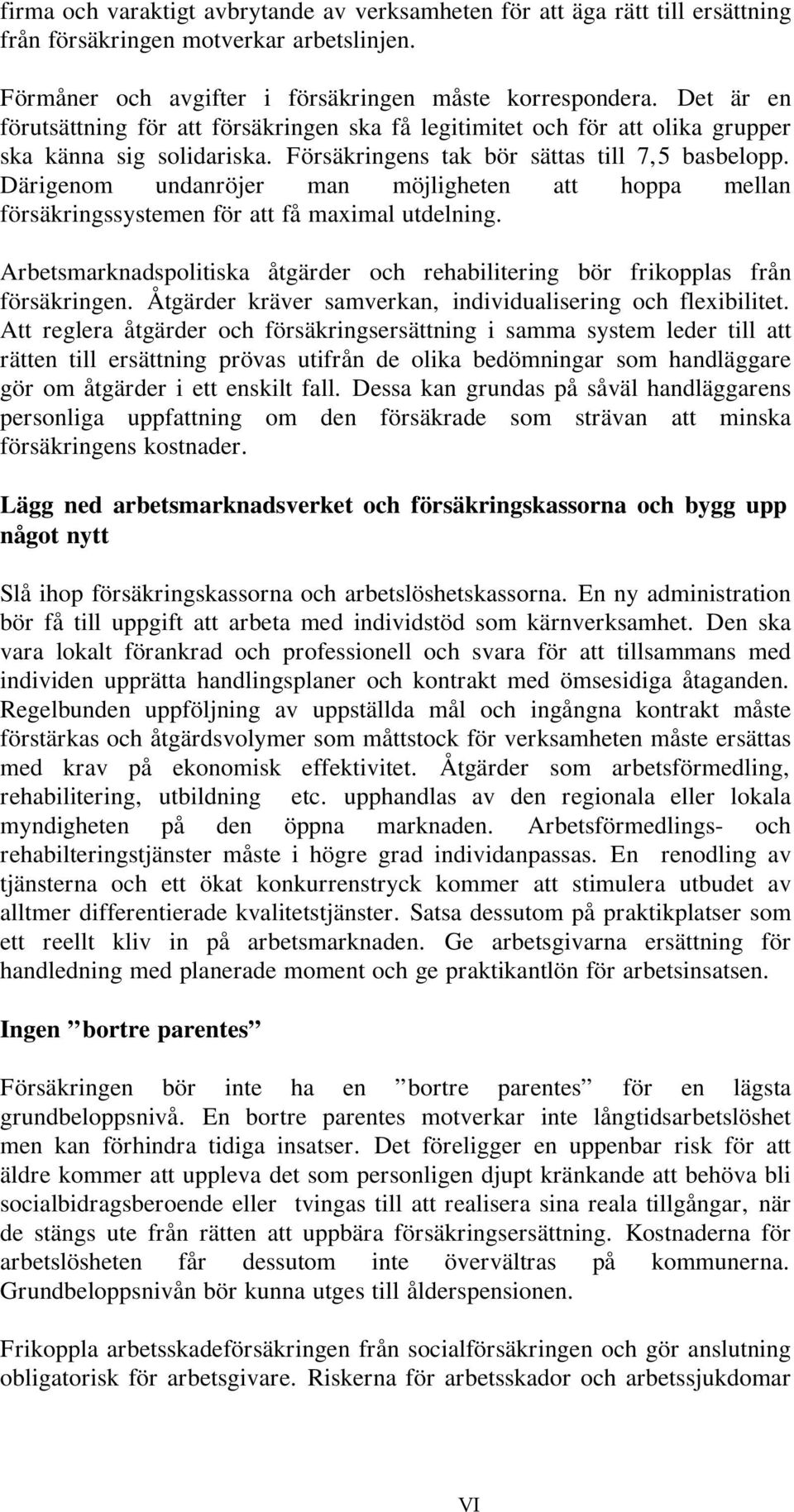 firma och varaktigt avbrytande av verksamheten för att äga rätt till ersättning från försäkringen motverkar arbetslinjen.

Förmåner och avgifter i försäkringen måste korrespondera. Det är en förutsättning för att försäkringen ska få legitimitet och för att olika grupper ska känna sig solidariska. Försäkringens tak bör sättas till 7,5 basbelopp. Därigenom undanröjer man möjligheten att hoppa mellan försäkringssystemen för att få maximal utdelning.

Arbetsmarknadspolitiska åtgärder och rehabilitering bör frikopplas från försäkringen. Åtgärder kräver samverkan, individualisering och flexibilitet. Att reglera åtgärder och försäkringsersättning i samma system leder till att rätten till ersättning prövas utifrån de olika bedömningar som handläggare gör om åtgärder i ett enskilt fall. Dessa kan grundas på såväl handläggarens personliga uppfattning om den försäkrade som strävan att minska försäkringens kostnader.

Lägg ned arbetsmarknadsverket och försäkringskassorna och bygg upp något nytt

Slå ihop försäkringskassorna och arbetslöshetskassorna. En ny administration bör få till uppgift att arbeta med individstöd som kärnverksamhet. Den ska vara lokalt förankrad och professionell och svara för att tillsammans med individen upprätta handlingsplaner och kontrakt med ömsesidiga åtaganden. Regelbunden uppföljning av uppställda mål och ingångna kontrakt måste förstärkas och åtgärdsvolymer som måttstock för verksamheten måste ersättas med krav på ekonomisk effektivitet. Åtgärder som arbetsförmedling, rehabilitering, utbildning etc. upphandlas av den regionala eller lokala myndigheten på den öppna marknaden. Arbetsförmedlings- och rehabilteringstjänster måste i högre grad individanpassas. En renodling av tjänsterna och ett ökat konkurrenstryck kommer att stimulera utbudet av alltmer differentierade kvalitetstjänster. Satsa dessutom på praktikplatser som ett reellt kliv in på arbetsmarknaden. Ge arbetsgivarna ersättning för handledning med planerade moment och ge praktikantlön för arbetsinsatsen.

Ingen ”bortre parentes”

Försäkringen bör inte ha en ”bortre parentes” för en lägsta grundbeloppsnivå. En bortre parentes motverkar inte långtidsarbetslöshet men kan förhindra tidiga insatser. Det föreligger en uppenbar risk för att äldre kommer att uppleva det som personligen djupt kränkande att behöva bli socialbidragsberoende eller tvingas till att realisera sina reala tillgångar, när de stängs ute från rätten att uppbära försäkringsersättning. Kostnaderna för arbetslösheten får dessutom inte övervältras på kommunerna. Grundbeloppsnivån bör kunna utges till ålderspensionen.

Frikoppla arbetsskadeförsäkringen från socialförsäkringen och gör anslutning obligatorisk för arbetsgivare. Riskerna för arbetsskador och arbetssjukdomar

VI